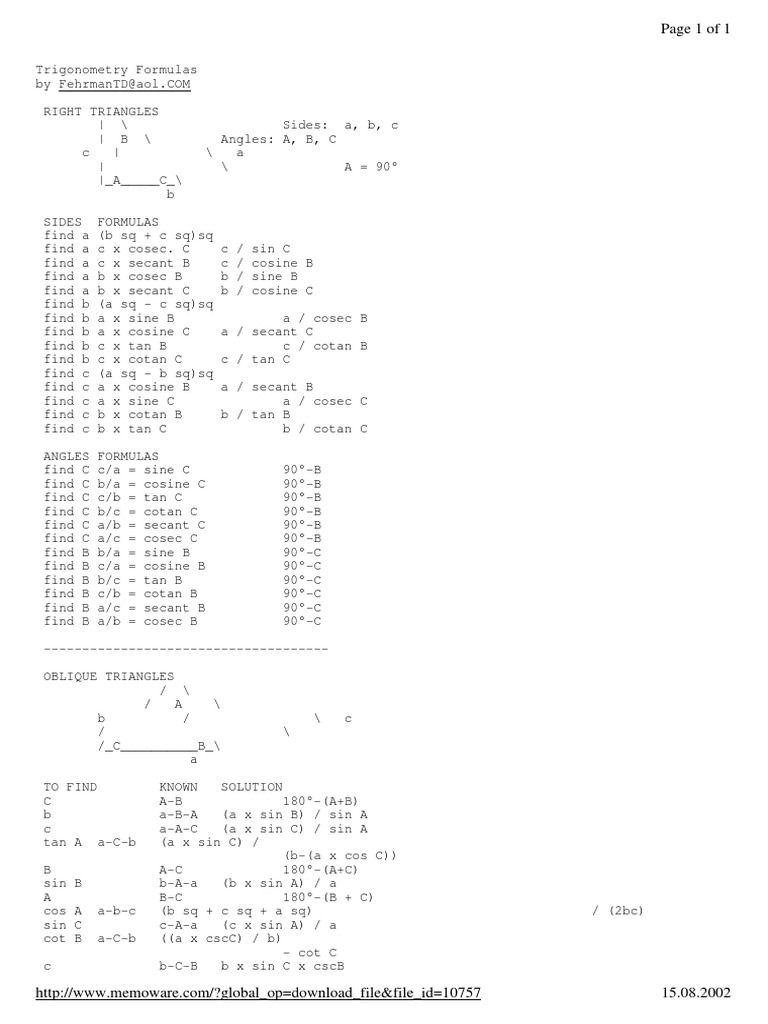 Page 1 of 1

Trigonometry Formulas
by FehrmanTD@aol.COM

RIGHT TRIANGLES
| \ Sides: a, b, c
| B \ Angles: A, B, C
c | \ a
| \ A = 90°
|_A_____C_\
b

SIDES FORMULAS
find a (b sq + c sq)sq
find a c x cosec. C c / sin C
find a c x secant B c / cosine B
find a b x cosec B b / sine B
find a b x secant C b / cosine C
find b (a sq - c sq)sq
find b a x sine B a / cosec B
find b a x cosine C a / secant C
find b c x tan B c / cotan B
find b c x cotan C c / tan C
find c (a sq - b sq)sq
find c a x cosine B a / secant B
find c a x sine C a / cosec C
find c b x cotan B b / tan B
find c b x tan C b / cotan C

ANGLES FORMULAS
find C c/a = sine C 90°-B
find C b/a = cosine C 90°-B
find C c/b = tan C 90°-B
find C b/c = cotan C 90°-B
find C a/b = secant C 90°-B
find C a/c = cosec C 90°-B
find B b/a = sine B 90°-C
find B c/a = cosine B 90°-C
find B b/c = tan B 90°-C
find B c/b = cotan B 90°-C
find B a/c = secant B 90°-C
find B a/b = cosec B 90°-C

-------------------------------------

OBLIQUE TRIANGLES
/ \
/ A \
b / \ c
/ \
/_C__________B_\
a

TO FIND KNOWN SOLUTION
C A-B 180°-(A+B)
b a-B-A (a x sin B) / sin A
c a-A-C (a x sin C) / sin A
tan A a-C-b (a x sin C) /
(b-(a x cos C))
B A-C 180°-(A+C)
sin B b-A-a (b x sin A) / a
A B-C 180°-(B + C)
cos A a-b-c (b sq + c sq + a sq) / (2bc)
sin C c-A-a (c x sin A) / a
cot B a-C-b ((a x cscC) / b)
- cot C
c b-C-B b x sin C x cscB

http://www.memoware.com/?global_op=download_file&file_id=10757 15.08.2002